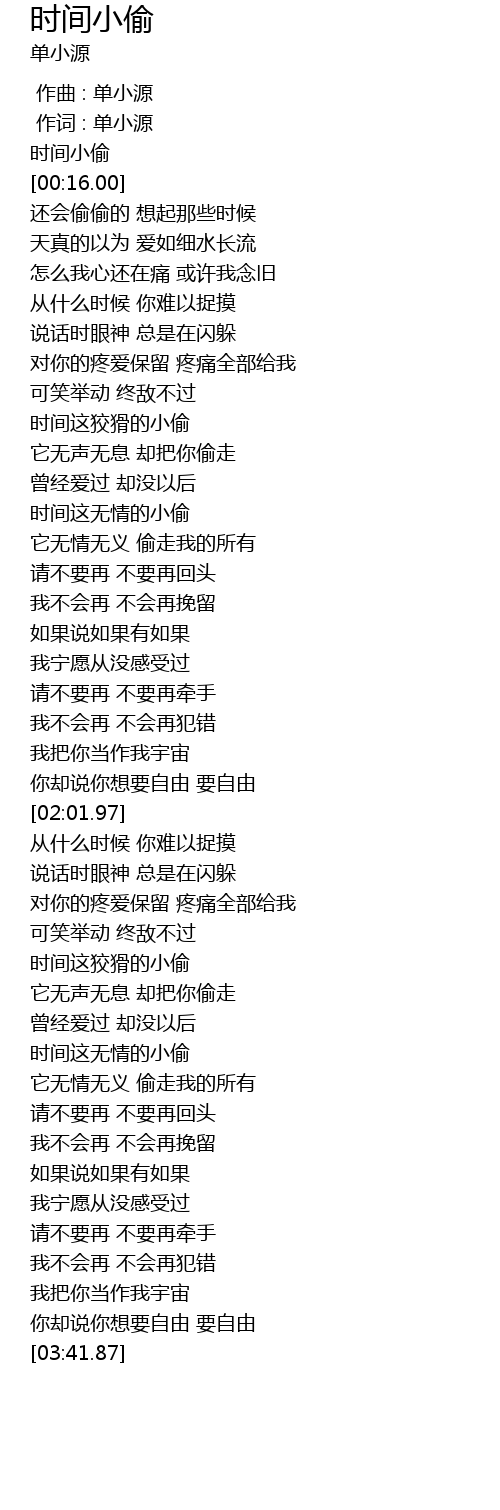 时间小偷
单小源

作曲 : 单小源
作词 : 单小源
时间小偷
[00:16.00]
还会偷偷的 想起那些时候
天真的以为 爱如细水长流
怎么我心还在痛 或许我念旧
从什么时候 你难以捉摸
说话时眼神 总是在闪躲
对你的疼爱保留 疼痛全部给我
可笑举动 终敌不过
时间这狡猾的小偷
它无声无息 却把你偷走
曾经爱过 却没以后
时间这无情的小偷
它无情无义 偷走我的所有
请不要再 不要再回头
我不会再 不会再挽留
如果说如果有如果
我宁愿从没感受过
请不要再 不要再牵手
我不会再 不会再犯错
我把你当作我宇宙
你却说你想要自由 要自由
[02:01.97]
从什么时候 你难以捉摸
说话时眼神 总是在闪躲
对你的疼爱保留 疼痛全部给我
可笑举动 终敌不过
时间这狡猾的小偷
它无声无息 却把你偷走
曾经爱过 却没以后
时间这无情的小偷
它无情无义 偷走我的所有
请不要再 不要再回头
我不会再 不会再挽留
如果说如果有如果
我宁愿从没感受过
请不要再 不要再牵手
我不会再 不会再犯错
我把你当作我宇宙
你却说你想要自由 要自由
[03:41.87]